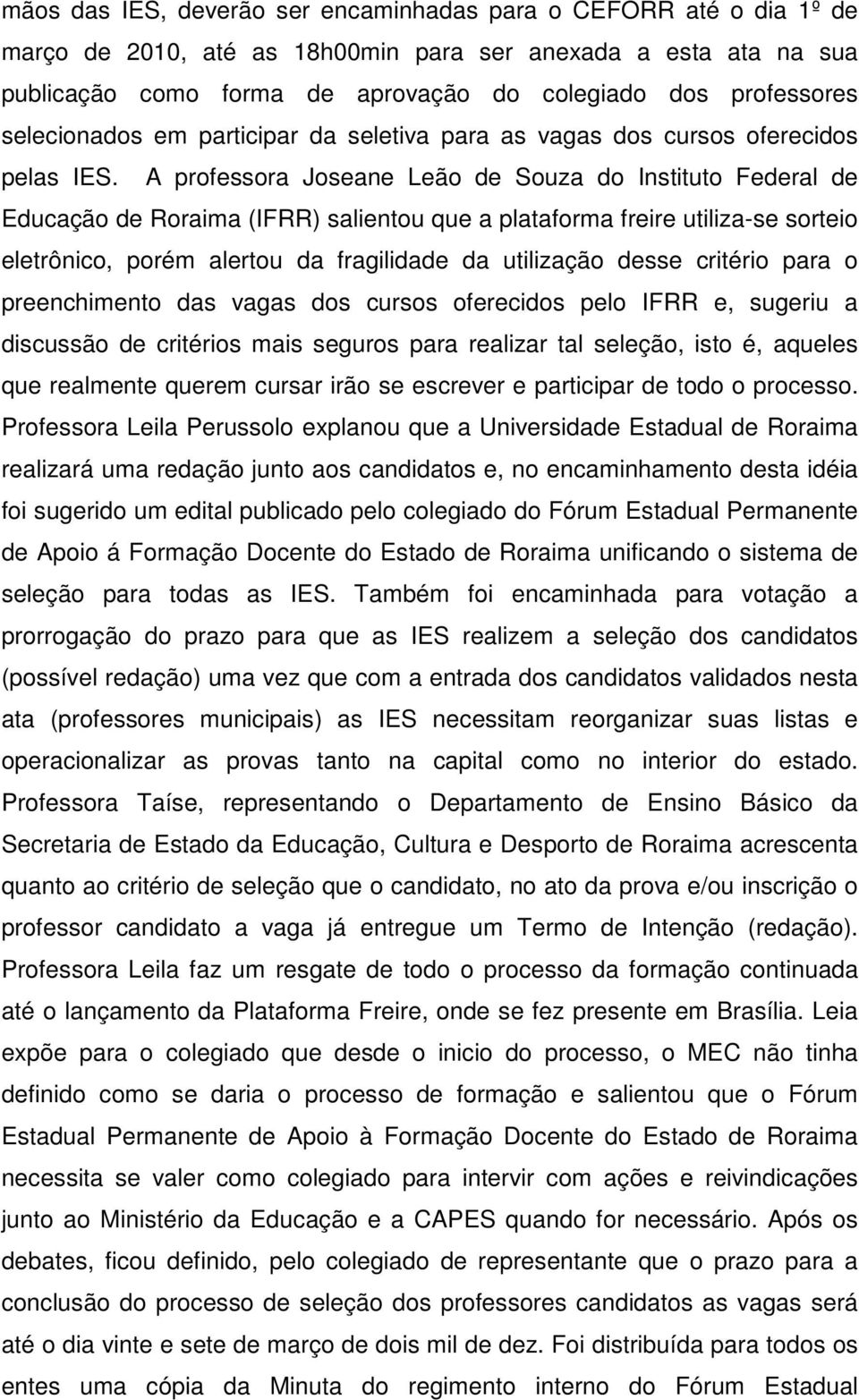 mãos das IES, deverão ser encaminhadas para o CEFORR até o dia 1º de março de 2010, até as 18h00min para ser anexada a esta ata na sua publicação como forma de aprovação do colegiado dos professores selecionados em participar da seletiva para as vagas dos cursos oferecidos pelas IES. A professora Joseane Leão de Souza do Instituto Federal de Educação de Roraima (IFRR) salientou que a plataforma freire utiliza-se sorteio eletrônico, porém alertou da fragilidade da utilização desse critério para o preenchimento das vagas dos cursos oferecidos pelo IFRR e, sugeriu a discussão de critérios mais seguros para realizar tal seleção, isto é, aqueles que realmente querem cursar irão se escrever e participar de todo o processo. Professora Leila Perussolo explanou que a Universidade Estadual de Roraima realizará uma redação junto aos candidatos e, no encaminhamento desta idéia foi sugerido um edital publicado pelo colegiado do Fórum Estadual Permanente de Apoio á Formação Docente do Estado de Roraima unificando o sistema de seleção para todas as IES. Também foi encaminhada para votação a prorrogação do prazo para que as IES realizem a seleção dos candidatos (possível redação) uma vez que com a entrada dos candidatos validados nesta ata (professores municipais) as IES necessitam reorganizar suas listas e operacionalizar as provas tanto na capital como no interior do estado. Professora Taíse, representando o Departamento de Ensino Básico da Secretaria de Estado da Educação, Cultura e Desporto de Roraima acrescenta quanto ao critério de seleção que o candidato, no ato da prova e/ou inscrição o professor candidato a vaga já entregue um Termo de Intenção (redação). Professora Leila faz um resgate de todo o processo da formação continuada até o lançamento da Plataforma Freire, onde se fez presente em Brasília. Leia expõe para o colegiado que desde o inicio do processo, o MEC não tinha definido como se daria o processo de formação e salientou que o Fórum Estadual Permanente de Apoio à Formação Docente do Estado de Roraima necessita se valer como colegiado para intervir com ações e reivindicações junto ao Ministério da Educação e a CAPES quando for necessário. Após os debates, ficou definido, pelo colegiado de representante que o prazo para a conclusão do processo de seleção dos professores candidatos as vagas será até o dia vinte e sete de março de dois mil de dez. Foi distribuída para todos os entes uma cópia da Minuta do regimento interno do Fórum Estadual